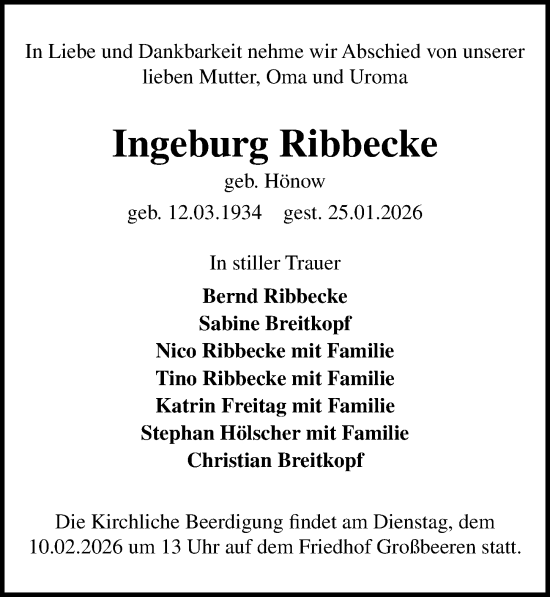 In Liebe und Dankbarkeit nehme wir Abschied von unserer lieben Mutter, Oma und Uroma

Ingeburg Ribbecke

geb. Hönow

geb. 12.03.1934    gest. 25.01.2026

In stiller Trauer

Bernd Ribbecke
Sabine Breitkopf
Nico Ribbecke mit Familie
Tino Ribbecke mit Familie
Katrin Freitag mit Familie
Stephan Hölscher mit Familie
Christian Breitkopf

Die Kirchliche Beerdigung findet am Dienstag, dem 10.02.2026 um 13 Uhr auf dem Friedhof Großbeeren statt.